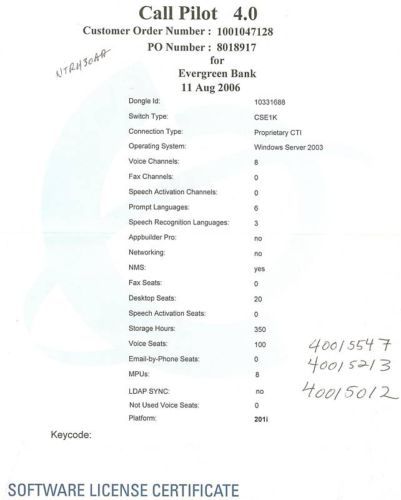 Call Pilot 4.0
Customer Order Number : 1001047128
PO Number : 8018917
for
Evergreen Bank
11 Aug 2006

NTRH30AA

| | |
|---|---|
| Dongle Id: | 10331688 |
| Switch Type: | CSE1K |
| Connection Type: | Proprietary CTI |
| Operating System: | Windows Server 2003 |
| Voice Channels: | 8 |
| Fax Channels: | 0 |
| Speech Activation Channels: | 0 |
| Prompt Languages: | 6 |
| Speech Recognition Languages: | 3 |
| Appbuilder Pro: | no |
| Networking: | no |
| NMS: | yes |
| Fax Seats: | 0 |
| Desktop Seats: | 20 |
| Speech Activation Seats: | 0 |
| Storage Hours: | 350 |
| Voice Seats: | 100 |
| Email-by-Phone Seats: | 0 |
| MPUs: | 8 |
| LDAP SYNC: | no |
| Not Used Voice Seats: | 0 |
| Platform: | 201i |

40015547
40015213
40015012

Keycode:

SOFTWARE LICENSE CERTIFICATE